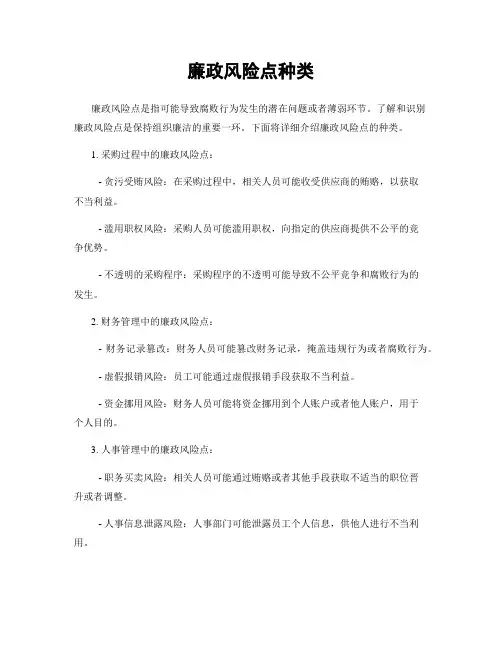 廉政风险点种类

廉政风险点是指可能导致腐败行为发生的潜在问题或者薄弱环节。了解和识别廉政风险点是保持组织廉洁的重要一环。下面将详细介绍廉政风险点的种类。

1. 采购过程中的廉政风险点：

- 贪污受贿风险：在采购过程中，相关人员可能收受供应商的贿赂，以获取不当利益。

- 滥用职权风险：采购人员可能滥用职权，向指定的供应商提供不公平的竞争优势。

- 不透明的采购程序：采购程序的不透明可能导致不公平竞争和腐败行为的发生。

2. 财务管理中的廉政风险点：

- 财务记录篡改：财务人员可能篡改财务记录，掩盖违规行为或者腐败行为。

- 虚假报销风险：员工可能通过虚假报销手段获取不当利益。

- 资金挪用风险：财务人员可能将资金挪用到个人账户或者他人账户，用于个人目的。

3. 人事管理中的廉政风险点：

- 职务买卖风险：相关人员可能通过贿赂或者其他手段获取不适当的职位晋升或者调整。

- 人事信息泄露风险：人事部门可能泄露员工个人信息，供他人进行不当利用。